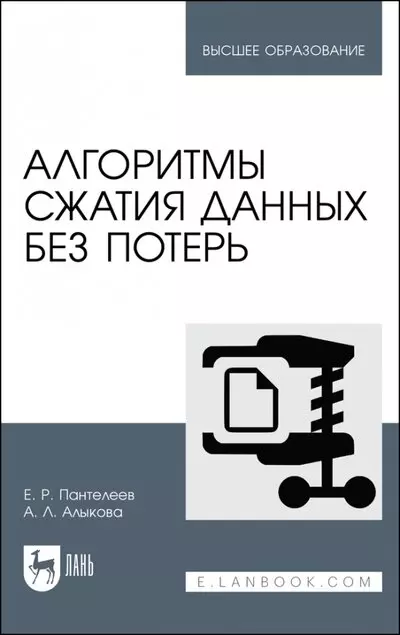 ВЫСШЕЕ ОБРАЗОВАНИЕ

АЛГОРИТМЫ СЖАТИЯ ДАННЫХ БЕЗ ПОТЕРЬ

Е. Р. Пантелеев
А. Л. Алыкова

ЛАНЬ

E.LANBOOK.COM